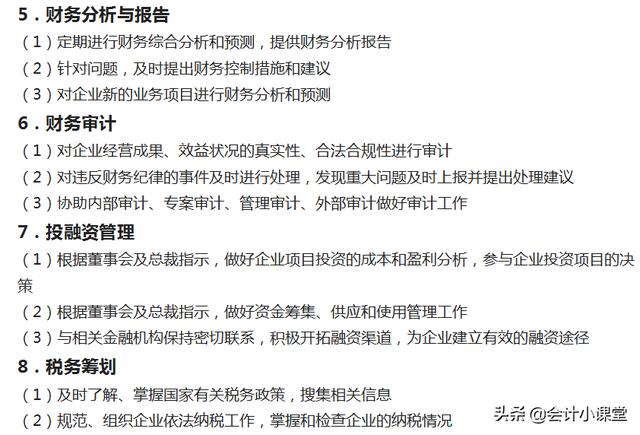 5．财务分析与报告
（1）定期进行财务综合分析和预测，提供财务分析报告
（2）针对问题，及时提出财务控制措施和建议
（3）对企业新的业务项目进行财务分析和预测
6．财务审计
（1）对企业经营成果、效益状况的真实性、合法合规性进行审计
（2）对违反财务纪律的事件及时进行处理，发现重大问题及时上报并提出处理建议
（3）协助内部审计、专案审计、管理审计、外部审计做好审计工作
7．投融资管理
（1）根据董事会及总裁指示，做好企业项目投资的成本和盈利分析，参与企业投资项目的决策
（2）根据董事会及总裁指示，做好资金筹集、供应和使用管理工作
（3）与相关金融机构保持密切联系，积极开拓融资渠道，为企业建立有效的融资途径
8．税务筹划
（1）及时了解、掌握国家有关税务政策，搜集相关信息
（2）规范、组织企业依法纳税工作，掌握和检查企业的纳税情况
头条 @会计小课堂